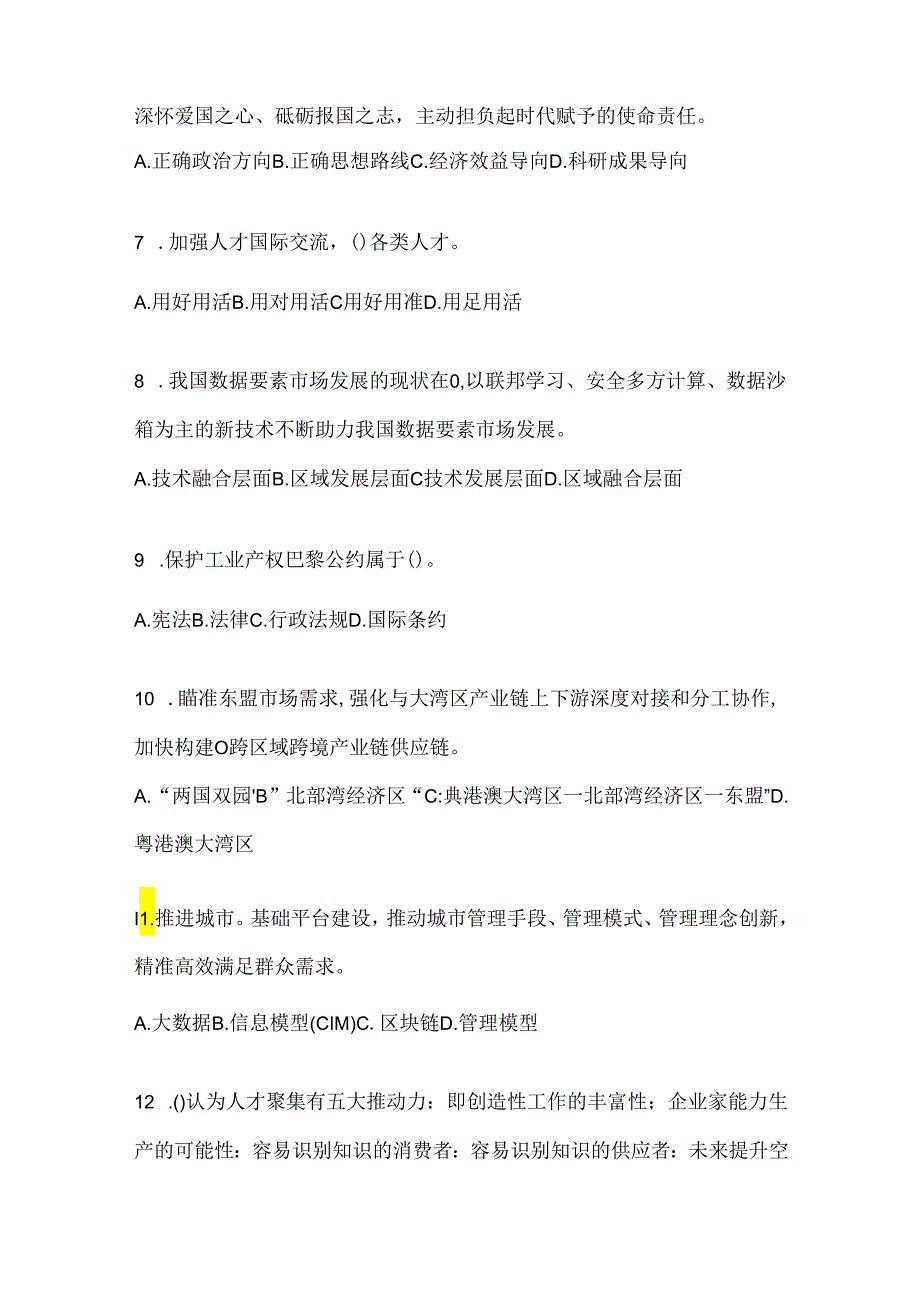 深怀爱国之心、砥砺报国之志，主动担负起时代赋予的使命责任。

A.正确政治方向B.正确思想路线C.经济效益导向D.科研成果导向

7 .加强人才国际交流，()各类人才。

A.用好用活B.用对用活C用好用准D.用足用活

8 .我国数据要素市场发展的现状在0,以联邦学习、安全多方计算、数据沙箱为主的新技术不断助力我国数据要素市场发展。

A.技术融合层面B.区域发展层面C技术发展层面D.区域融合层面

9 .保护工业产权巴黎公约属于()。

A.宪法B.法律C.行政法规D.国际条约

10 .瞄准东盟市场需求,强化与大湾区产业链上下游深度对接和分工协作,加快构建O跨区域跨境产业链供应链。

A.“两国双园'B”北部湾经济区“C:典港澳大湾区一北部湾经济区一东盟”D.粤港澳大湾区

I1.推进城市。基础平台建设，推动城市管理手段、管理模式、管理理念创新，精准高效满足群众需求。

A.大数据B.信息模型(CIM)C. 区块链D.管理模型

12 .()认为人才聚集有五大推动力：即创造性工作的丰富性；企业家能力生产的可能性：容易识别知识的消费者：容易识别知识的供应者：未来提升空